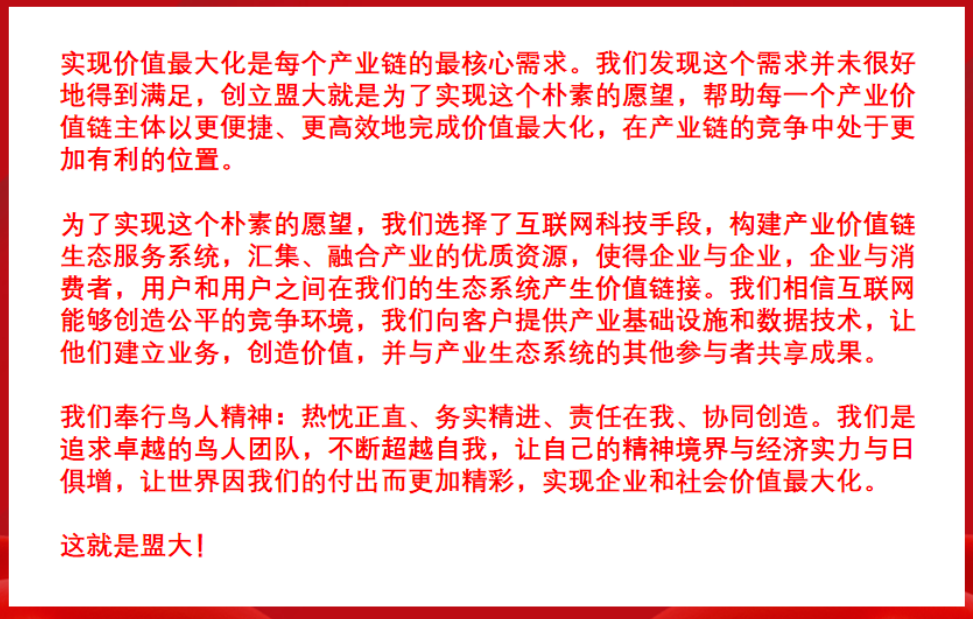 实现价值最大化是每个产业链的最核心需求。我们发现这个需求并未很好地得到满足，创立盟大就是为了实现这个朴素的愿望，帮助每一个产业价值链主体以更便捷、更高效地完成价值最大化，在产业链的竞争中处于更加有利的位置。

为了实现这个朴素的愿望，我们选择了互联网科技手段，构建产业价值链生态服务系统，汇集、融合产业的优质资源，使得企业与企业，企业与消费者，用户和用户之间在我们的生态系统产生价值链接。我们相信互联网能够创造公平的竞争环境，我们向客户提供产业基础设施和数据技术，让他们建立业务，创造价值，并与产业生态系统的其他参与者共享成果。

我们奉行鸟人精神：热忱正直、务实精进、责任在我、协同创造。我们是追求卓越的鸟人团队，不断超越自我，让自己的精神境界与经济实力与日俱增，让世界因我们的付出而更加精彩，实现企业和社会价值最大化。

这就是盟大！